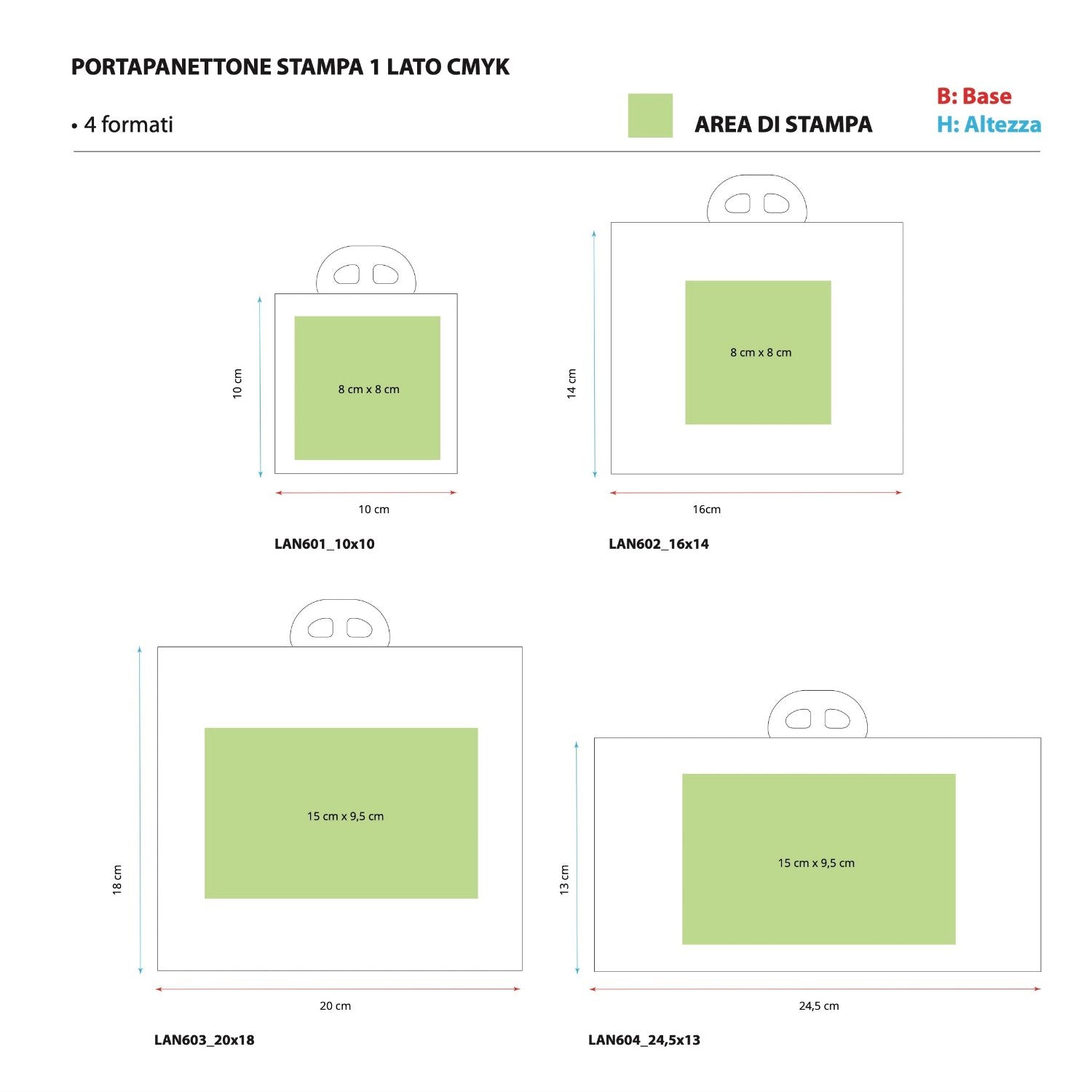 PORTAPANETTONE STAMPA 1 LATO CMYK

• 4 formati

AREA DI STAMPA

B: Base
H: Altezza

10 cm
8 cm x 8 cm
10 cm
LAN601_10x10

14 cm
8 cm x 8 cm
16cm
LAN602_16x14

18 cm
15 cm x 9,5 cm
20 cm
LAN603_20x18

13 cm
15 cm x 9,5 cm
24,5 cm
LAN604_24,5x13